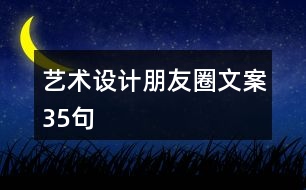 艺术设计朋友圈文案35句